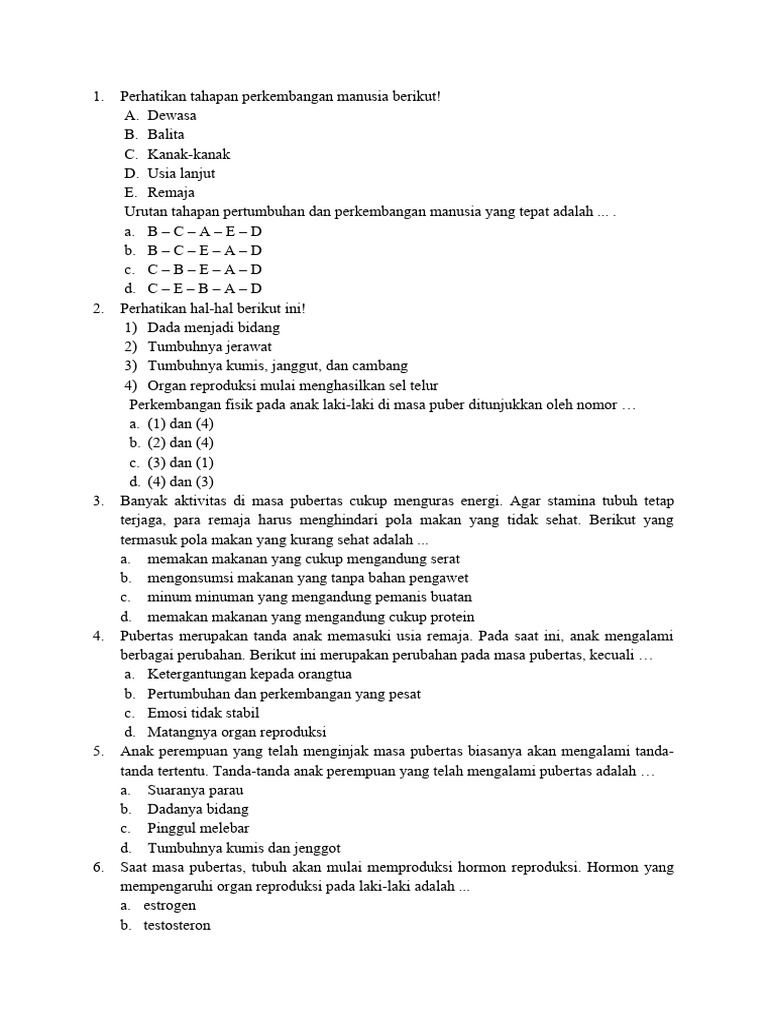 1. Perhatikan tahapan perkembangan manusia berikut!
A. Dewasa
B. Balita
C. Kanak-kanak
D. Usia lanjut
E. Remaja
Urutan tahapan pertumbuhan dan perkembangan manusia yang tepat adalah ... .
a. B – C – A – E – D
b. B – C – E – A – D
c. C – B – E – A – D
d. C – E – B – A – D

2. Perhatikan hal-hal berikut ini!
1) Dada menjadi bidang
2) Tumbuhnya jerawat
3) Tumbuhnya kumis, janggut, dan cambang
4) Organ reproduksi mulai menghasilkan sel telur
Perkembangan fisik pada anak laki-laki di masa puber ditunjukkan oleh nomor …
a. (1) dan (4)
b. (2) dan (4)
c. (3) dan (1)
d. (4) dan (3)

3. Banyak aktivitas di masa pubertas cukup menguras energi. Agar stamina tubuh tetap terjaga, para remaja harus menghindari pola makan yang tidak sehat. Berikut yang termasuk pola makan yang kurang sehat adalah ...
a. memakan makanan yang cukup mengandung serat
b. mengonsumsi makanan yang tanpa bahan pengawet
c. minum minuman yang mengandung pemanis buatan
d. memakan makanan yang mengandung cukup protein

4. Pubertas merupakan tanda anak memasuki usia remaja. Pada saat ini, anak mengalami berbagai perubahan. Berikut ini merupakan perubahan pada masa pubertas, kecuali …
a. Ketergantungan kepada orangtua
b. Pertumbuhan dan perkembangan yang pesat
c. Emosi tidak stabil
d. Matangnya organ reproduksi

5. Anak perempuan yang telah menginjak masa pubertas biasanya akan mengalami tanda-tanda tertentu. Tanda-tanda anak perempuan yang telah mengalami pubertas adalah …
a. Suaranya parau
b. Dadanya bidang
c. Pinggul melebar
d. Tumbuhnya kumis dan jenggot

6. Saat masa pubertas, tubuh akan mulai memproduksi hormon reproduksi. Hormon yang mempengaruhi organ reproduksi pada laki-laki adalah ...
a. estrogen
b. testosteron